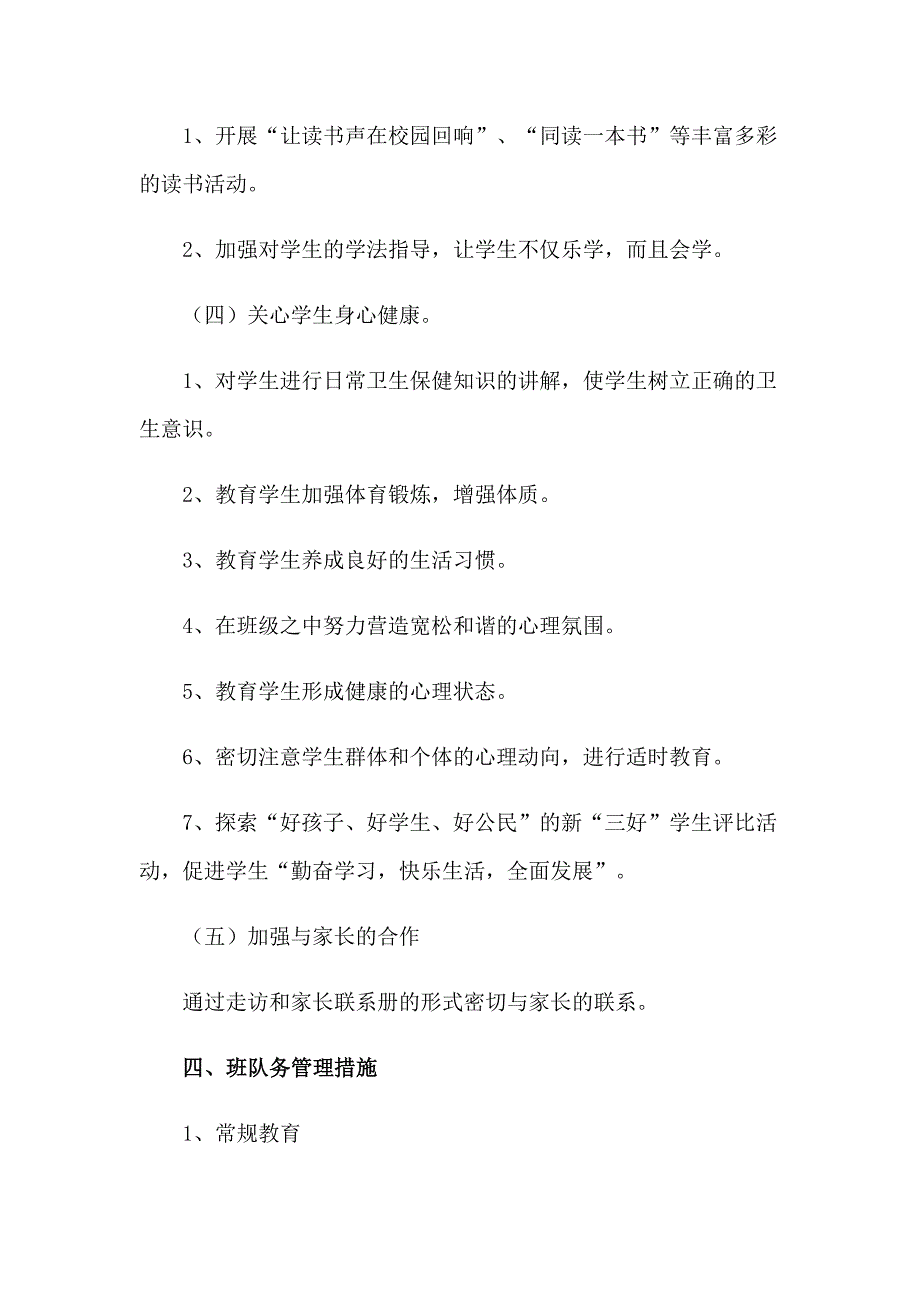 1、开展“让读书声在校园回响”、“同读一本书”等丰富多彩的读书活动。

2、加强对学生的学法指导，让学生不仅乐学，而且会学。

（四）关心学生身心健康。

1、对学生进行日常卫生保健知识的讲解，使学生树立正确的卫生意识。

2、教育学生加强体育锻炼，增强体质。

3、教育学生养成良好的生活习惯。

4、在班级之中努力营造宽松和谐的心理氛围。

5、教育学生形成健康的心理状态。

6、密切注意学生群体和个体的心理动向，进行适时教育。

7、探索“好孩子、好学生、好公民”的新“三好”学生评比活动，促进学生“勤奋学习，快乐生活，全面发展”。

（五）加强与家长的合作

通过走访和家长联系册的形式密切与家长的联系。

四、班队务管理措施

1、常规教育